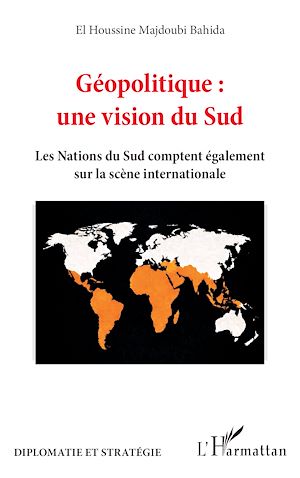 El Houssine Majdoubi Bahida

Géopolitique : une vision du Sud

Les Nations du Sud comptent également sur la scène internationale

DIPLOMATIE ET STRATÉGIE

L'Harmattan